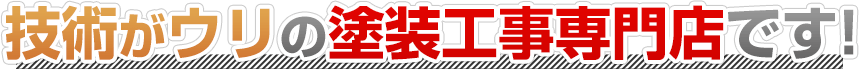 技術がウリの塗装工事専門店です!